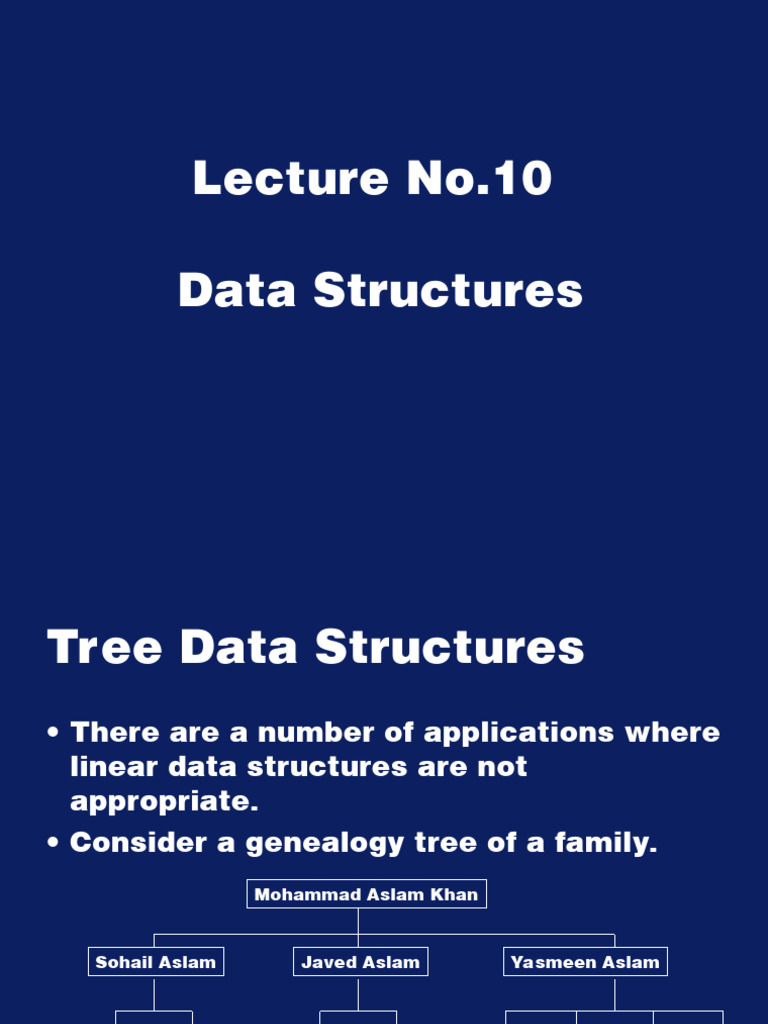 Lecture No.10

Data Structures

Tree Data Structures

• There are a number of applications where linear data structures are not appropriate.

• Consider a genealogy tree of a family.

Mohammad Aslam Khan

Sohail Aslam

Javed Aslam

Yasmeen Aslam